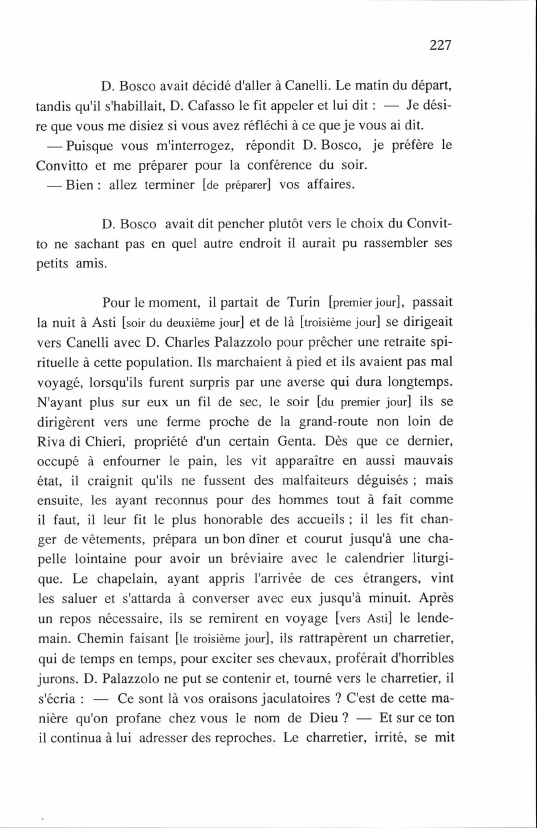 227

D. Bosco avait décidé d'aller à Canelli. Le matin du départ, tandis qu'il s'habillait, D. Cafasso le fit appeler et lui dit : — Je désire que vous me disiez si vous avez réfléchi à ce que je vous ai dit.
— Puisque vous m'interrogez, répondit D. Bosco, je préfère le Convitto et me préparer pour la conférence du soir.
— Bien : allez terminer [de préparer] vos affaires.

D. Bosco avait dit pencher plutôt vers le choix du Convitto ne sachant pas en quel autre endroit il aurait pu rassembler ses petits amis.

Pour le moment, il partait de Turin [premier jour], passait la nuit à Asti [soir du deuxième jour] et de là [troisième jour] se dirigeait vers Canelli avec D. Charles Palazzolo pour prêcher une retraite spirituelle à cette population. Ils marchaient à pied et ils avaient pas mal voyagé, lorsqu'ils furent surpris par une averse qui dura longtemps. N'ayant plus sur eux un fil de sec, le soir [du premier jour] ils se dirigèrent vers une ferme proche de la grand-route non loin de Riva di Chieri, propriété d'un certain Genta. Dès que ce dernier, occupé à enfourner le pain, les vit apparaître en aussi mauvais état, il craignit qu'ils ne fussent des malfaiteurs déguisés ; mais ensuite, les ayant reconnus pour des hommes tout à fait comme il faut, il leur fit le plus honorable des accueils ; il les fit changer de vêtements, prépara un bon dîner et courut jusqu'à une chapelle lointaine pour avoir un bréviaire avec le calendrier liturgique. Le chapelain, ayant appris l'arrivée de ces étrangers, vint les saluer et s'attarda à converser avec eux jusqu'à minuit. Après un repos nécessaire, ils se remirent en voyage [vers Asti] le lendemain. Chemin faisant [le troisième jour], ils rattrapèrent un charretier, qui de temps en temps, pour exciter ses chevaux, proférait d'horribles jurons. D. Palazzolo ne put se contenir et, tourné vers le charretier, il s'écria : — Ce sont là vos oraisons jaculatoires ? C'est de cette manière qu'on profane chez vous le nom de Dieu ? — Et sur ce ton il continua à lui adresser des reproches. Le charretier, irrité, se mit